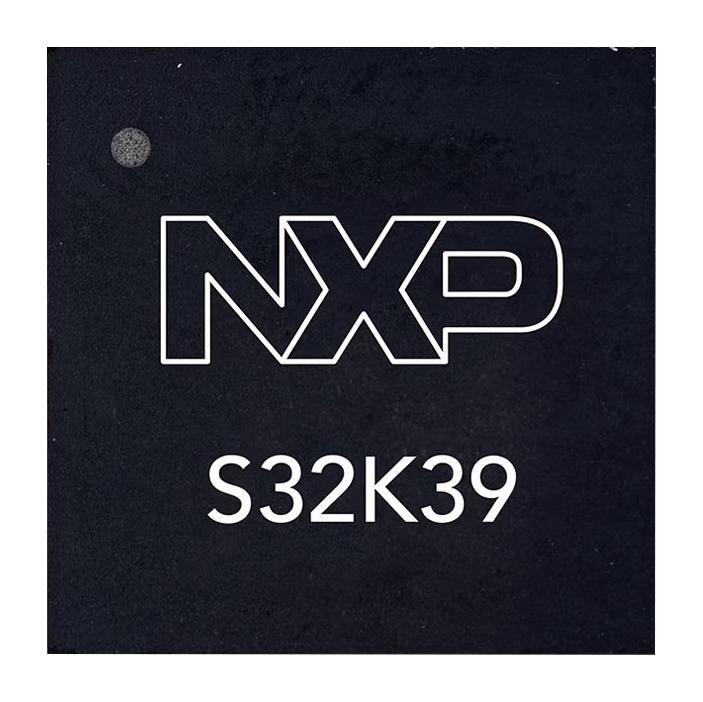 NXP

S32K39